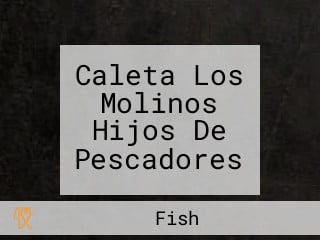 Caleta Los Molinos Hijos De Pescadores

Fish